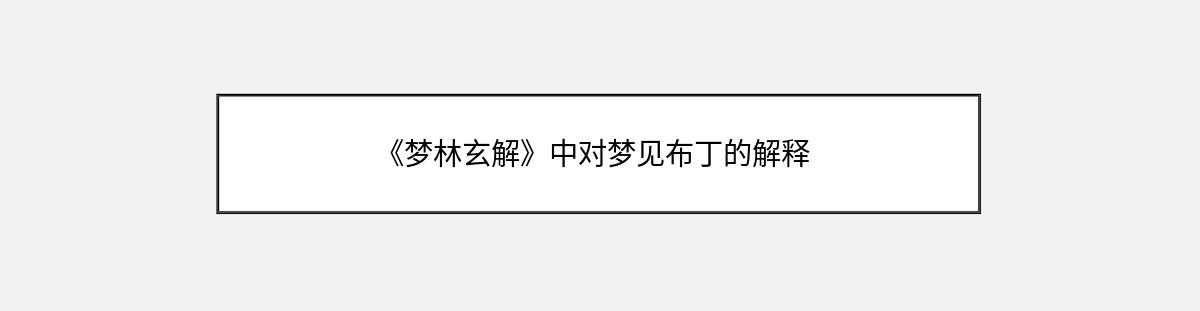 《梦林玄解》中对梦见布丁的解释